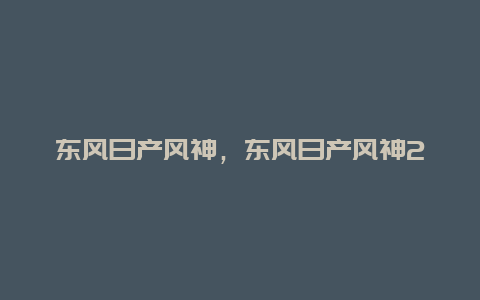 东风日产风神，东风日产风神2